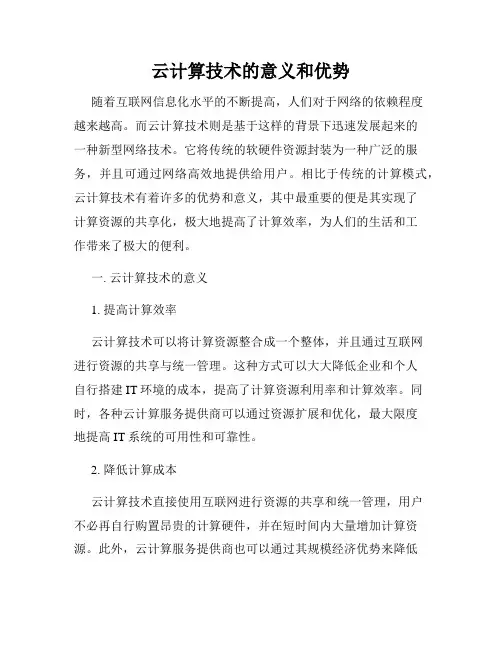 云计算技术的意义和优势

随着互联网信息化水平的不断提高，人们对于网络的依赖程度越来越高。而云计算技术则是基于这样的背景下迅速发展起来的一种新型网络技术。它将传统的软硬件资源封装为一种广泛的服务，并且可通过网络高效地提供给用户。相比于传统的计算模式，云计算技术有着许多的优势和意义，其中最重要的便是其实现了计算资源的共享化，极大地提高了计算效率，为人们的生活和工作带来了极大的便利。

一. 云计算技术的意义

1. 提高计算效率

云计算技术可以将计算资源整合成一个整体，并且通过互联网进行资源的共享与统一管理。这种方式可以大大降低企业和个人自行搭建 IT 环境的成本，提高了计算资源利用率和计算效率。同时，各种云计算服务提供商可以通过资源扩展和优化，最大限度地提高 IT 系统的可用性和可靠性。

2. 降低计算成本

云计算技术直接使用互联网进行资源的共享和统一管理，用户不必再自行购置昂贵的计算硬件，并在短时间内大量增加计算资源。此外，云计算服务提供商也可以通过其规模经济优势来降低